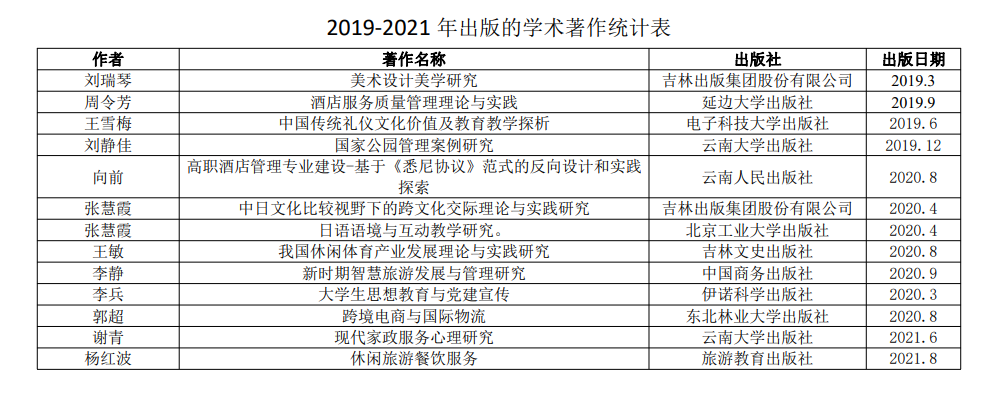 2019-2021 年出版的学术著作统计表

| 作者 | 著作名称 | 出版社 | 出版日期 |
|---|---|---|---|
| 刘瑞琴 | 美术设计美学研究 | 吉林出版集团股份有限公司 | 2019.3 |
| 周令芳 | 酒店服务质量管理理论与实践 | 延边大学出版社 | 2019.9 |
| 王雪梅 | 中国传统礼仪文化价值及教育教学探析 | 电子科技大学出版社 | 2019.6 |
| 刘静佳 | 国家公园管理案例研究 | 云南大学出版社 | 2019.12 |
| 向前 | 高职酒店管理专业建设-基于《悉尼协议》范式的反向设计和实践探索 | 云南人民出版社 | 2020.8 |
| 张慧霞 | 中日文化比较视野下的跨文化交际理论与实践研究 | 吉林出版集团股份有限公司 | 2020.4 |
| 张慧霞 | 日语语境与互动教学研究。 | 北京工业大学出版社 | 2020.4 |
| 王敏 | 我国休闲体育产业发展理论与实践研究 | 吉林文史出版社 | 2020.8 |
| 李静 | 新时期智慧旅游发展与管理研究 | 中国商务出版社 | 2020.9 |
| 李兵 | 大学生思想教育与党建宣传 | 伊诺科学出版社 | 2020.3 |
| 郭超 | 跨境电商与国际物流 | 东北林业大学出版社 | 2020.8 |
| 谢青 | 现代家政服务心理研究 | 云南大学出版社 | 2021.6 |
| 杨红波 | 休闲旅游餐饮服务 | 旅游教育出版社 | 2021.8 |